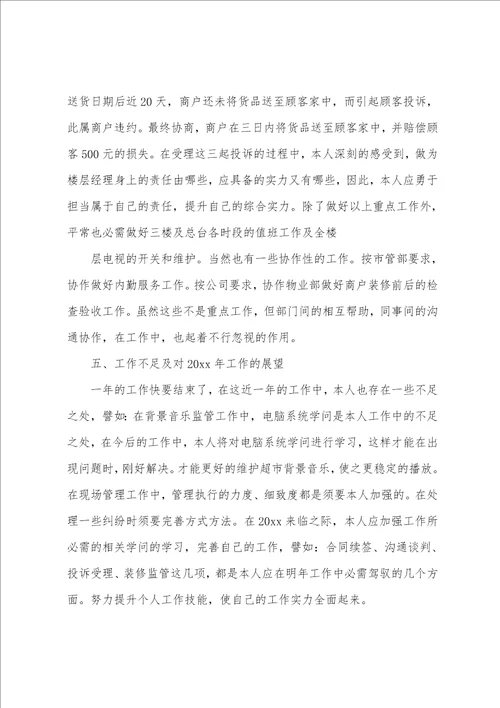 送货日期后近20天，商户还未将货品送至顾客家中，而引起顾客投诉，此属商户违约。最终协商，商户在三日内将货品送至顾客家中，并赔偿顾客500元的损失。在受理这三起投诉的过程中，本人深刻的感受到，做为楼层经理身上的责任由哪些，应具备的实力又有哪些，因此，本人应勇于担当属于自己的责任，提升自己的综合实力。除了做好以上重点工作外，平常也必需做好三楼及总台各时段的值班工作及全楼

层电视的开关和维护。当然也有一些协作性的工作。按市管部要求，协作做好内勤服务工作。按公司要求，协作物业部做好商户装修前后的检查验收工作。虽然这些不是重点工作，但部门间的相互帮助，同事间的沟通协作，在工作中，也起着不行忽视的作用。

五、工作不足及对20xx年工作的展望

一年的工作快要结束了，在这近一年的工作中，本人也存在一些不足之处，譬如：在背景音乐监管工作中，电脑系统学问是本人工作中的不足之处，在今后的工作中，本人将对电脑系统学问进行学习，这样才能在出现问题时，刚好解决。才能更好的维护超市背景音乐，使之更稳定的播放。在现场管理工作中，管理执行的力度、细致度都是须要本人加强的。在处理一些纠纷时须要完善方式方法。在20xx来临之际，本人应加强工作所必需的相关学问的学习，完善自己的工作，譬如：合同续签、沟通谈判、投诉受理、装修监管这几项，都是本人应在明年工作中必需驾驭的几个方面。努力提升个人工作技能，使自己的工作实力全面起来。